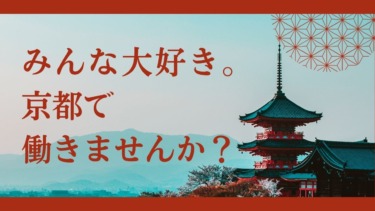 みんな大好き。
京都で
働きませんか？